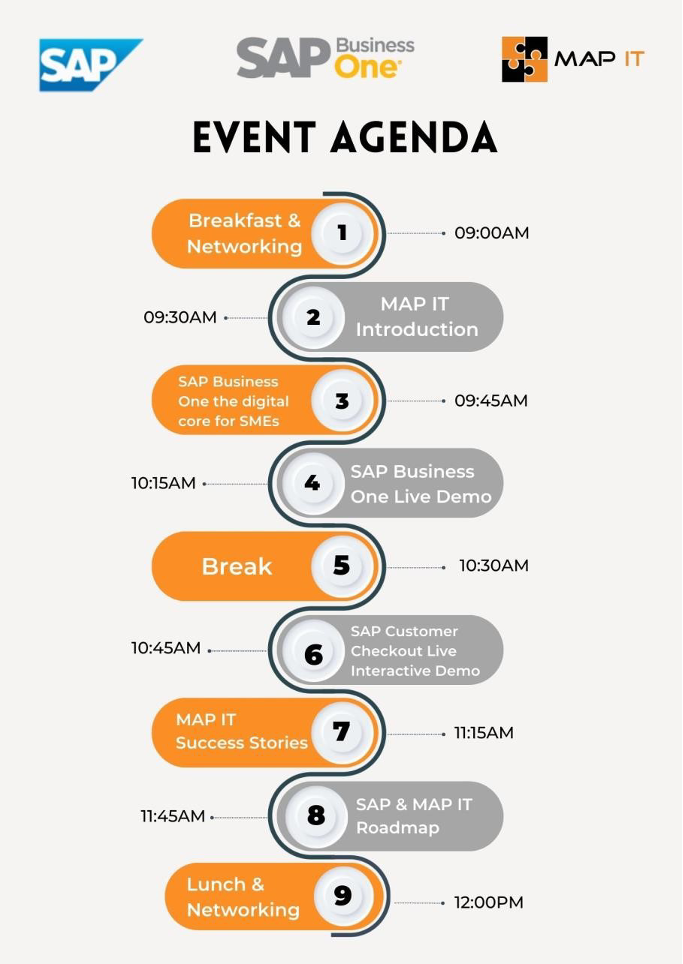 SAP

SAP Business One

MAP IT

EVENT AGENDA

Breakfast & Networking 1 09:00AM

09:30AM 2 MAP IT Introduction

SAP Business One the digital core for SMEs 3 09:45AM

10:15AM 4 SAP Business One Live Demo

Break 5 10:30AM

10:45AM 6 SAP Customer Checkout Live Interactive Demo

MAP IT Success Stories 7 11:15AM

11:45AM 8 SAP & MAP IT Roadmap

Lunch & Networking 9 12:00PM